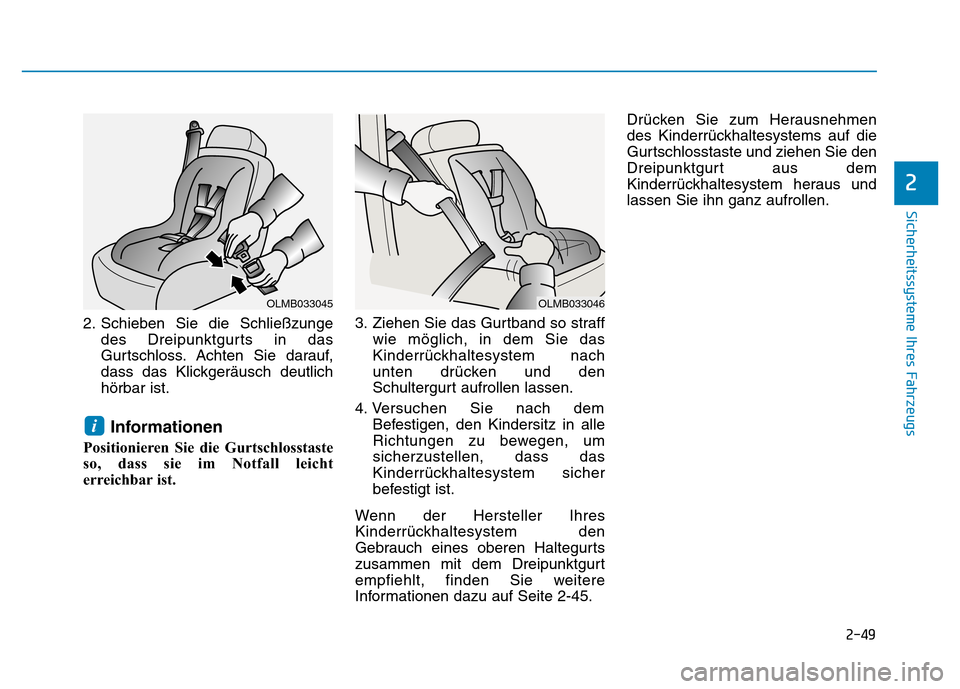 OLMB033045

2. Schieben Sie die Schließzunge des Dreipunktgurts in das Gurtschloss. Achten Sie darauf, dass das Klickgeräusch deutlich hörbar ist.

i Informationen

Positionieren Sie die Gurtschlosstaste so, dass sie im Notfall leicht erreichbar ist.

OLMB033046

3. Ziehen Sie das Gurtband so straff wie möglich, in dem Sie das Kinderrückhaltesystem nach unten drücken und den Schultergurt aufrollen lassen.

4. Versuchen Sie nach dem Befestigen, den Kindersitz in alle Richtungen zu bewegen, um sicherzustellen, dass das Kinderrückhaltesystem sicher befestigt ist.

Wenn der Hersteller Ihres Kinderrückhaltesystem den Gebrauch eines oberen Haltegurts zusammen mit dem Dreipunktgurt empfiehlt, finden Sie weitere Informationen dazu auf Seite 2-45.

Drücken Sie zum Herausnehmen des Kinderrückhaltesystems auf die Gurtschlosstaste und ziehen Sie den Dreipunktgurt aus dem Kinderrückhaltesystem heraus und lassen Sie ihn ganz aufrollen.

2

Sicherheitssysteme Ihres Fahrzeugs

2-49

carmanualsonline.info